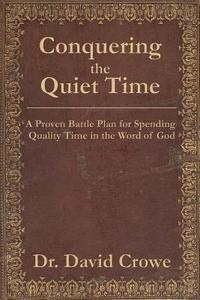 Conquering the Quiet Time

A Proven Battle Plan for Spending Quality Time in the Word of God

Dr. David Crowe